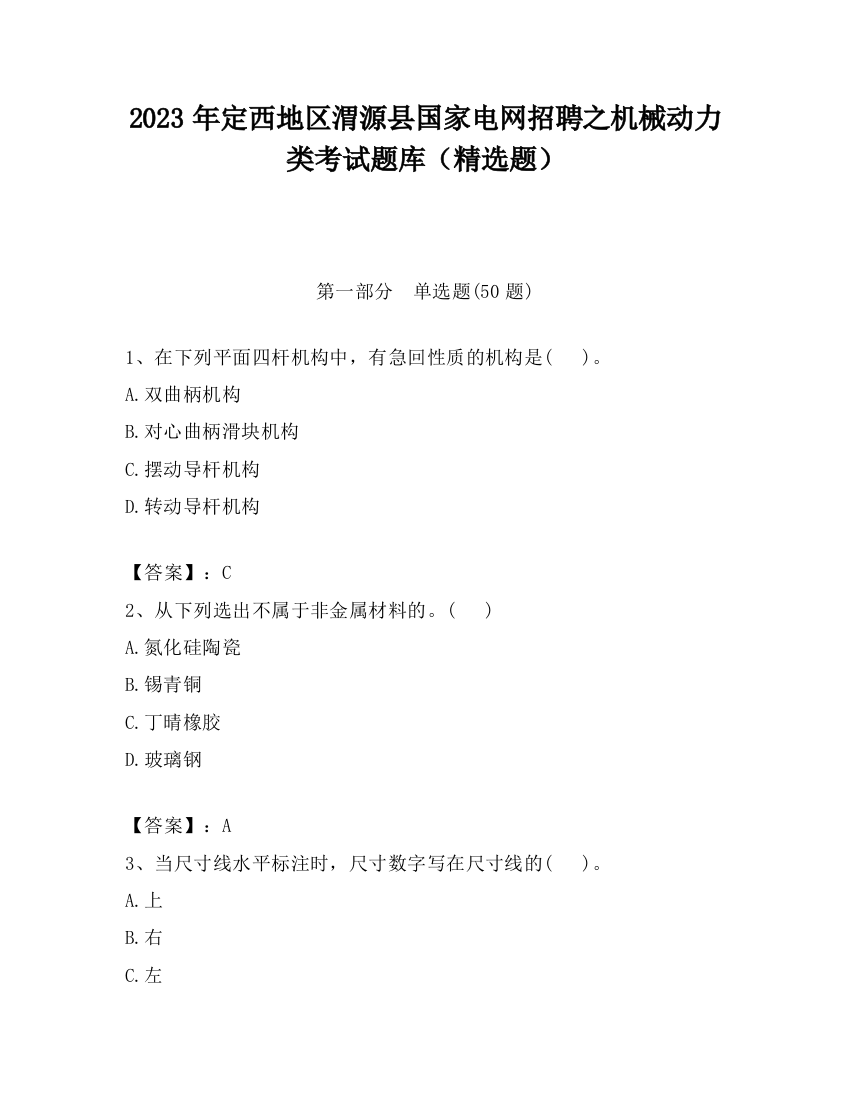 2023 年定西地区渭源县国家电网招聘之机械动力类考试题库（精选题）

第一部分　单选题(50 题)

1、在下列平面四杆机构中，有急回性质的机构是(　　)。

A.双曲柄机构

B.对心曲柄滑块机构

C.摆动导杆机构

D.转动导杆机构

【答案】：C

2、从下列选出不属于非金属材料的。(　　)

A.氮化硅陶瓷

B.锡青铜

C.丁晴橡胶

D.玻璃钢

【答案】：A

3、当尺寸线水平标注时，尺寸数字写在尺寸线的(　　)。

A.上

B.右

C.左